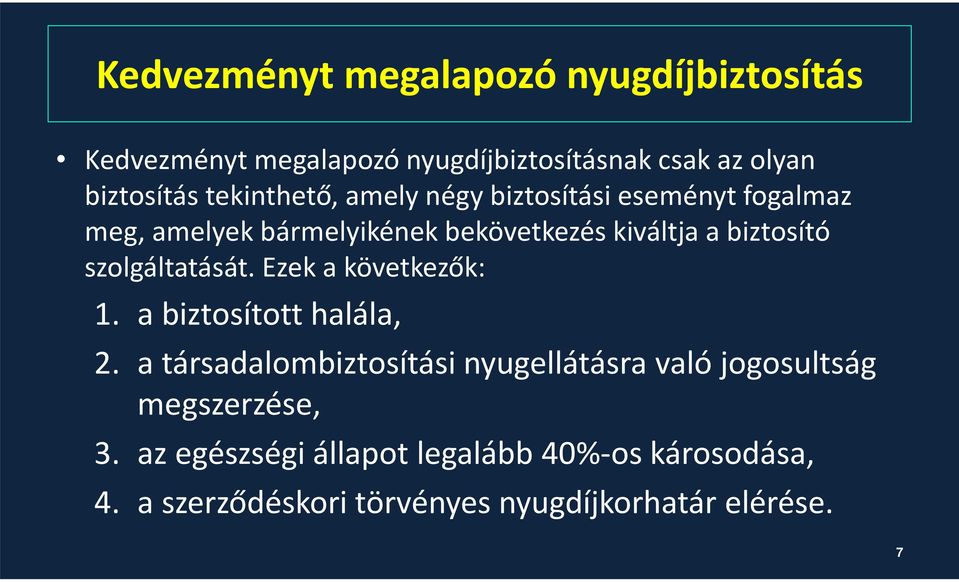 Kedvezményt megalapozó nyugdíjbiztosítás

• Kedvezményt megalapozó nyugdíjbiztosításnak csak az olyan biztosítás tekinthető, amely négy biztosítási eseményt fogalmaz meg, amelyek bármelyikének bekövetkezés kiváltja a biztosító szolgáltatását. Ezek a következők:

1. a biztosított halála,
2. a társadalombiztosítási nyugellátásra való jogosultság megszerzése,
3. az egészségi állapot legalább 40%-os károsodása,
4. a szerződéskori törvényes nyugdíjkorhatár elérése.

7